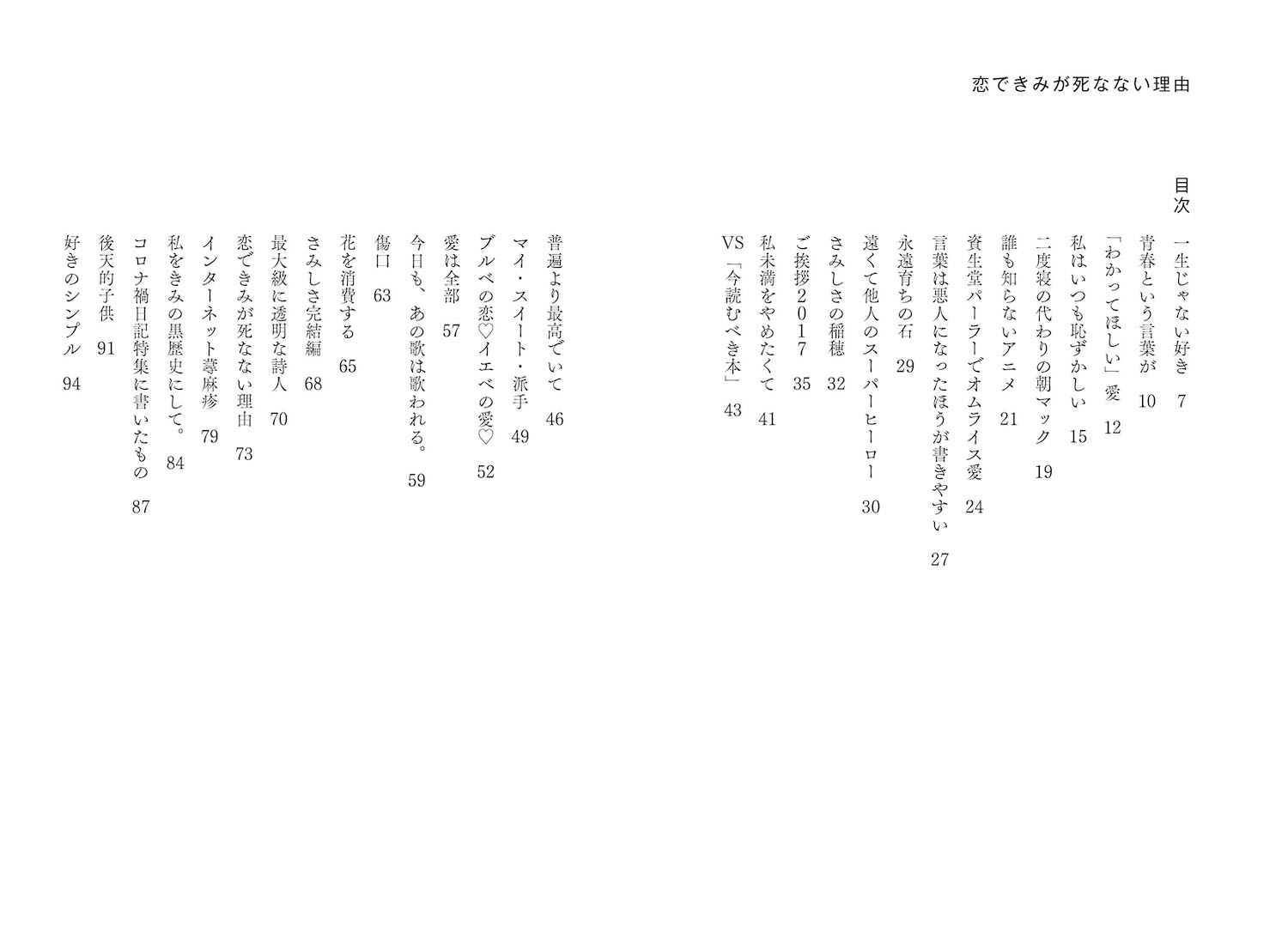 恋できみが死なない理由

目次

一生じゃない好き　7

青春という言葉が　10

「わかってほしい」愛　12

私はいつも恥ずかしい　15

二度寝の代わりの朝マック　19

誰も知らないアニメ　21

資生堂パーラーでオムライス愛　24

言葉は悪人になったほうが書きやすい　27

永遠育ちの石　29

遠くて他人のスーパーヒーロー　30

さみしさの稲穂　32

ご挨拶２０１７　35

私未満をやめたくて　41

VS「今読むべき本」　43

普遍より最高でいて　46

マイ・スイート・派手　49

ブルベの恋♡イエベの愛♡　52

愛は全部　57

今日も、あの歌は歌われる。　59

傷口　63

花を消費する　65

さみしさ完結編　68

最大級に透明な詩人　70

恋できみが死なない理由　73

インターネット蕁麻疹　79

私をきみの黒歴史にして。　84

コロナ禍日記特集に書いたもの　87

後天的子供　91

好きのシンプル　94